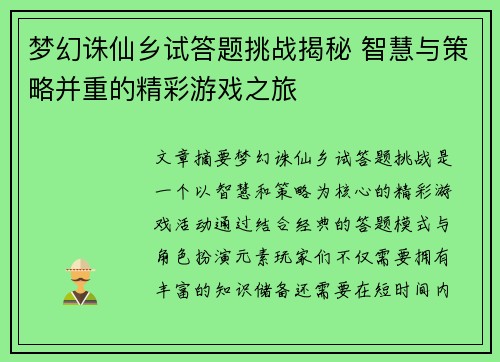 梦幻诛仙乡试答题挑战揭秘 智慧与策略并重的精彩游戏之旅

文章摘要梦幻诛仙乡试答题挑战是一个以智慧和策略为核心的精彩游戏活动通过结合经典的答题模式与角色扮演元素玩家们不仅需要拥有丰富的知识储备还需要在短时间内